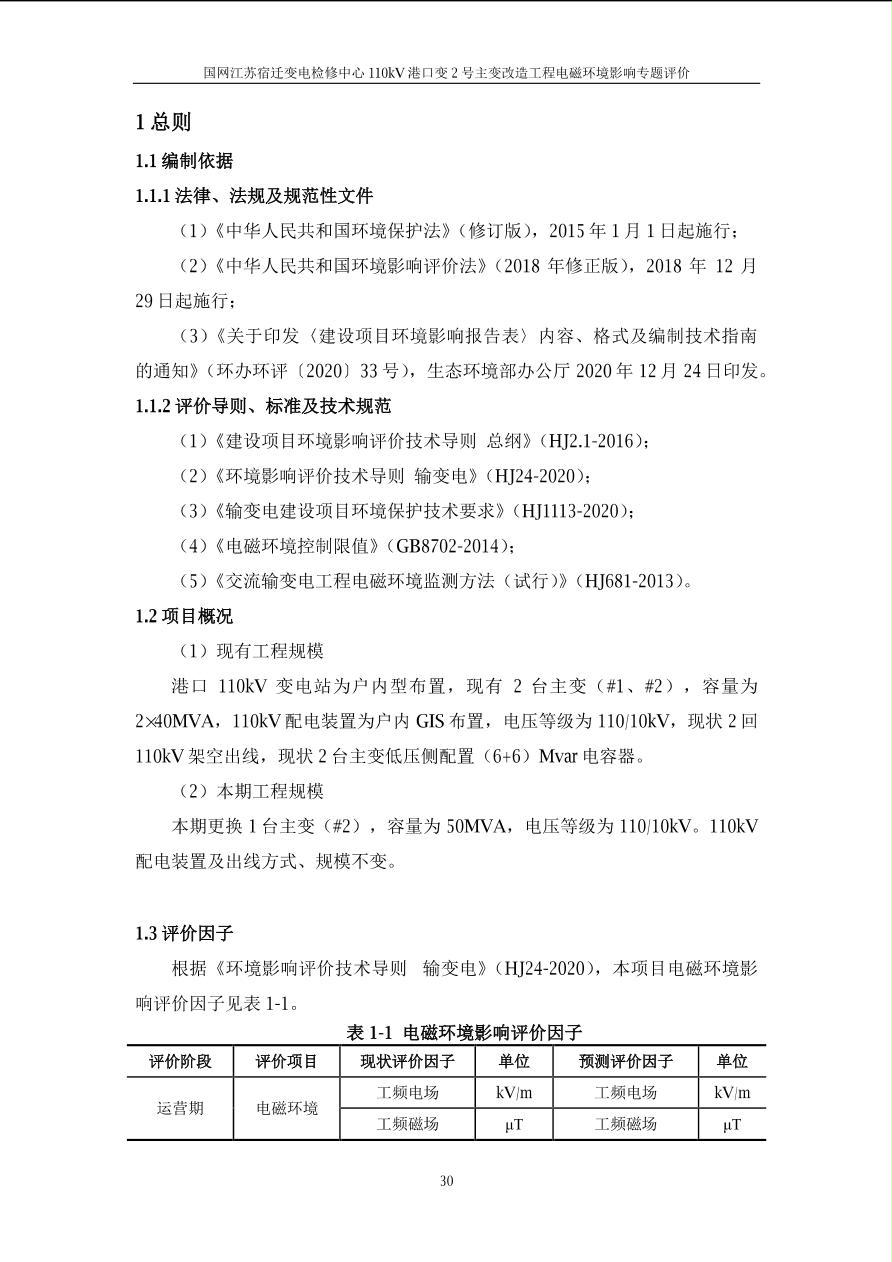 国网江苏宿迁变电检修中心110kV港口变2号主变改造工程电磁环境影响专题评价

1总则

1.1编制依据

1.1.1法律、法规及规范性文件

（1）《中华人民共和国环境保护法》（修订版），2015年1月1日起施行；

（2）《中华人民共和国环境影响评价法》（2018年修正版），2018年12月29日起施行；

（3）《关于印发〈建设项目环境影响报告表〉内容、格式及编制技术指南的通知》（环办环评〔2020〕33号），生态环境部办公厅2020年12月24日印发。

1.1.2评价导则、标准及技术规范

（1）《建设项目环境影响评价技术导则 总纲》（HJ2.1-2016）；

（2）《环境影响评价技术导则 输变电》（HJ24-2020）；

（3）《输变电建设项目环境保护技术要求》（HJ1113-2020）；

（4）《电磁环境控制限值》（GB8702-2014）；

（5）《交流输变电工程电磁环境监测方法（试行）》（HJ681-2013）。

1.2项目概况

（1）现有工程规模

港口110kV变电站为户内型布置，现有2台主变（#1、#2），容量为2×40MVA，110kV配电装置为户内GIS布置，电压等级为110/10kV，现状2回110kV架空出线，现状2台主变低压侧配置（6+6）Mvar电容器。

（2）本期工程规模

本期更换1台主变（#2），容量为50MVA，电压等级为110/10kV。110kV配电装置及出线方式、规模不变。

1.3评价因子

根据《环境影响评价技术导则 输变电》（HJ24-2020），本项目电磁环境影响评价因子见表1-1。

表1-1 电磁环境影响评价因子

| 评价阶段 | 评价项目 | 现状评价因子 | 单位 | 预测评价因子 | 单位 |
|---|---|---|---|---|---|
| 运营期 | 电磁环境 | 工频电场 | kV/m | 工频电场 | kV/m |
|  |  | 工频磁场 | μT | 工频磁场 | μT |

30